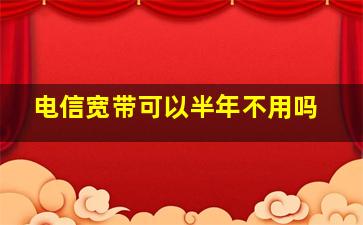 电信宽带可以半年不用吗